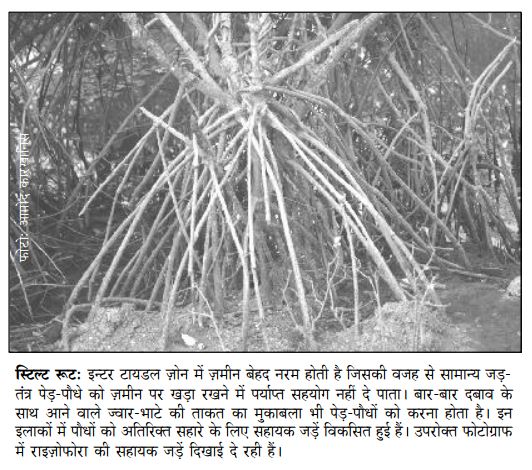 फोटो: आमोद कारखानिस

स्टिल्ट रूट: इन्टर टायडल ज़ोन में ज़मीन बेहद नरम होती है जिसकी वजह से सामान्य जड़-तंत्र पेड़-पौधे को ज़मीन पर खड़ा रखने में पर्याप्त सहयोग नहीं दे पाता। बार-बार दबाव के साथ आने वाले ज्वार-भाटे की ताकत का मुकाबला भी पेड़-पौधों को करना होता है। इन इलाकों में पौधों को अतिरिक्त सहारे के लिए सहायक जड़ें विकसित हुई हैं। उपरोक्त फोटोग्राफ में राइज़ोफोरा की सहायक जड़ें दिखाई दे रही हैं।